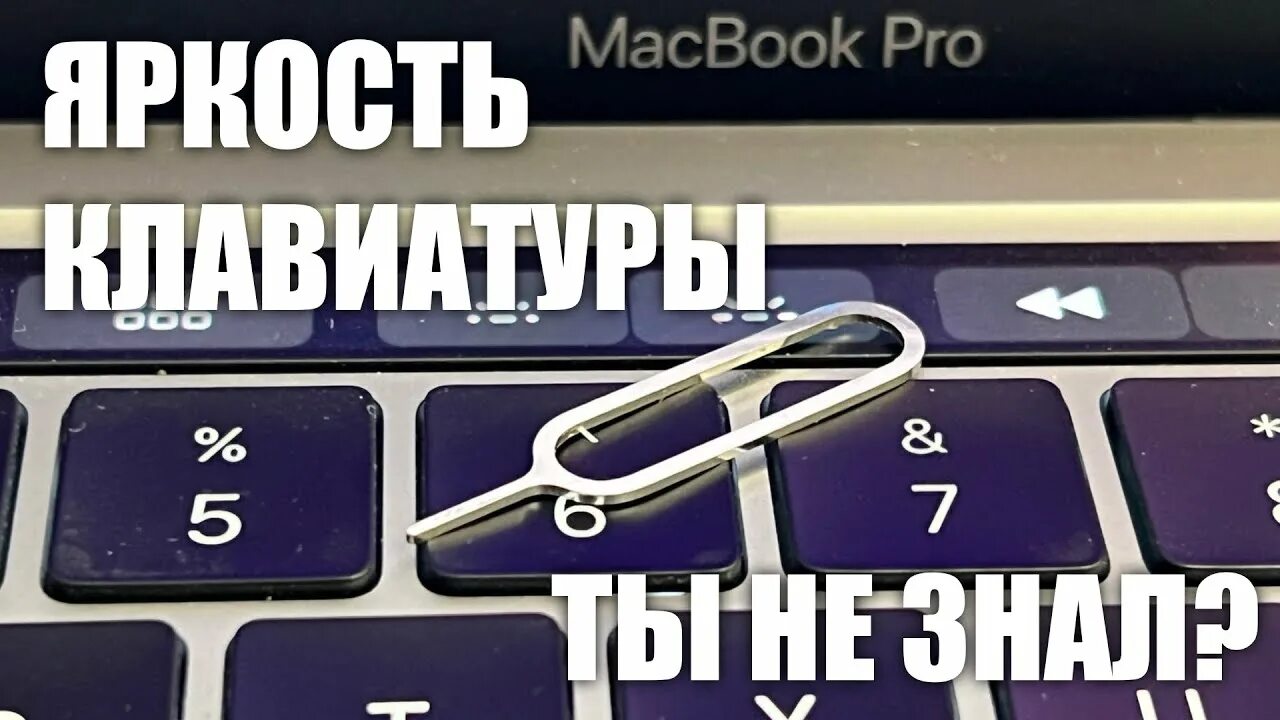 MacBook Pro

ЯРКОСТЬ КЛАВИАТУРЫ

%
5

6

&
7

*

ТЫ НЕ ЗНАЛ?